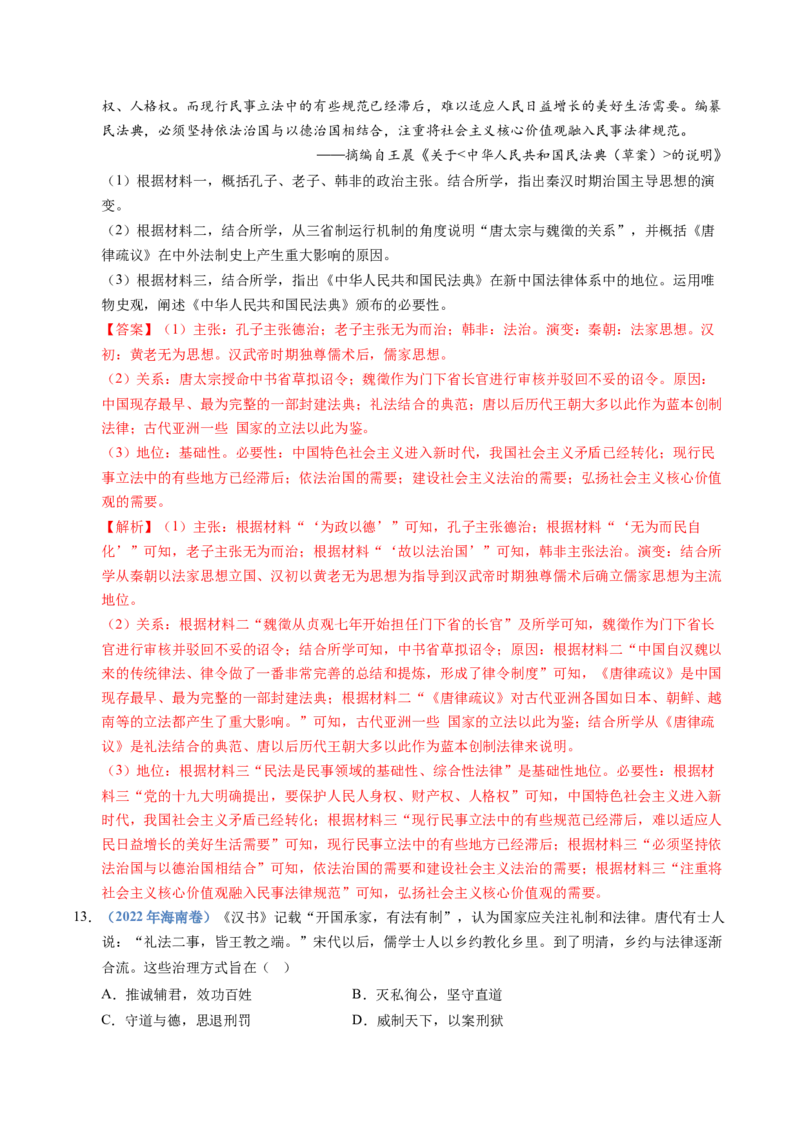 权、人格权。而现行民事立法中的有些规范已经滞后，难以适应人民日益增长的美好生活需要。编纂民法典，必须坚持依法治国与以德治国相结合，注重将社会主义核心价值观融入民事法律规范。

——摘编自王晨《关于<中华人民共和国民法典（草案）>的说明》

（1）根据材料一，概括孔子、老子、韩非的政治主张。结合所学，指出秦汉时期治国主导思想的演变。

（2）根据材料二，结合所学，从三省制运行机制的角度说明“唐太宗与魏徵的关系”，并概括《唐律疏议》在中外法制史上产生重大影响的原因。

（3）根据材料三，结合所学，指出《中华人民共和国民法典》在新中国法律体系中的地位。运用唯物史观，阐述《中华人民共和国民法典》颁布的必要性。

【答案】（1）主张：孔子主张德治；老子主张无为而治；韩非：法治。演变：秦朝：法家思想。汉初：黄老无为思想。汉武帝时期独尊儒术后，儒家思想。

（2）关系：唐太宗授命中书省草拟诏令；魏徵作为门下省长官进行审核并驳回不妥的诏令。原因：中国现存最早、最为完整的一部封建法典；礼法结合的典范；唐以后历代王朝大多以此作为蓝本创制法律；古代亚洲一些 国家的立法以此为鉴。

（3）地位：基础性。必要性：中国特色社会主义进入新时代，我国社会主义矛盾已经转化；现行民事立法中的有些地方已经滞后；依法治国的需要；建设社会主义法治的需要；弘扬社会主义核心价值观的需要。

【解析】（1）主张：根据材料“‘为政以德’”可知，孔子主张德治；根据材料“‘无为而民自化’”可知，老子主张无为而治；根据材料“‘故以法治国’”可知，韩非主张法治。演变：结合所学从秦朝以法家思想立国、汉初以黄老无为思想为指导到汉武帝时期独尊儒术后确立儒家思想为主流地位。

（2）关系：根据材料二“魏徵从贞观七年开始担任门下省的长官”及所学可知，魏徵作为门下省长官进行审核并驳回不妥的诏令；结合所学可知，中书省草拟诏令；原因：根据材料二“中国自汉魏以来的传统律法、律令做了一番非常完善的总结和提炼，形成了律令制度”可知，《唐律疏议》是中国现存最早、最为完整的一部封建法典；根据材料二“《唐律疏议》对古代亚洲各国如日本、朝鲜、越南等的立法都产生了重大影响。”可知，古代亚洲一些 国家的立法以此为鉴；结合所学从《唐律疏议》是礼法结合的典范、唐以后历代王朝大多以此作为蓝本创制法律来说明。

（3）地位：根据材料三“民法是民事领域的基础性、综合性法律”是基础性地位。必要性：根据材料三“党的十九大明确提出，要保护人民人身权、财产权、人格权”可知，中国特色社会主义进入新时代，我国社会主义矛盾已经转化；根据材料三“现行民事立法中的有些规范已经滞后，难以适应人民日益增长的美好生活需要”可知，现行民事立法中的有些地方已经滞后；根据材料三“必须坚持依法治国与以德治国相结合”可知，依法治国的需要和建设社会主义法治的需要；根据材料三“注重将社会主义核心价值观融入民事法律规范”可知，弘扬社会主义核心价值观的需要。

13.（2022年海南卷）《汉书》记载“开国承家，有法有制”，认为国家应关注礼制和法律。唐代有士人说：“礼法二事，皆王教之端。”宋代以后，儒学士人以乡约教化乡里。到了明清，乡约与法律逐渐合流。这些治理方式旨在（ ）

A.推诚辅君，效功百姓 B.灭私徇公，坚守直道

C.守道与德，思退刑罚 D.威制天下，以案刑狱